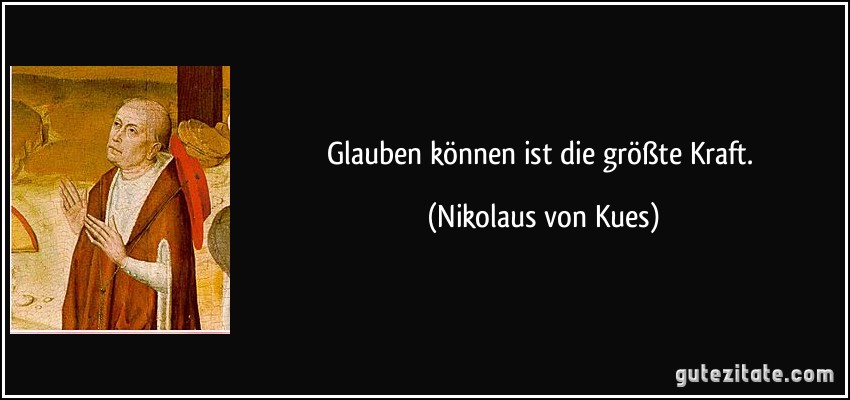 Glauben können ist die größte Kraft.

(Nikolaus von Kues)

gutezitate.com